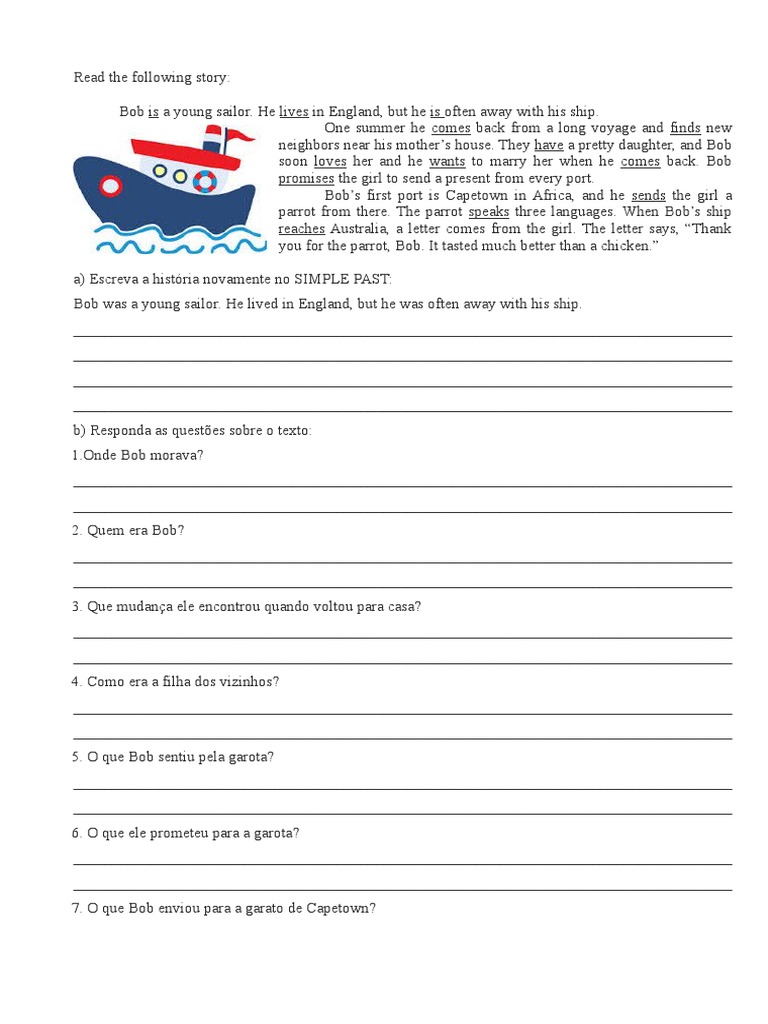 Read the following story:

Bob is a young sailor. He lives in England, but he is often away with his ship.

One summer he comes back from a long voyage and finds new neighbors near his mother's house. They have a pretty daughter, and Bob soon loves her and he wants to marry her when he comes back. Bob promises the girl to send a present from every port.

Bob's first port is Capetown in Africa, and he sends the girl a parrot from there. The parrot speaks three languages. When Bob's ship reaches Australia, a letter comes from the girl. The letter says, "Thank you for the parrot, Bob. It tasted much better than a chicken."

a) Escreva a história novamente no SIMPLE PAST:

Bob was a young sailor. He lived in England, but he was often away with his ship.

b) Responda as questões sobre o texto:

1.Onde Bob morava?

2. Quem era Bob?

3. Que mudança ele encontrou quando voltou para casa?

4. Como era a filha dos vizinhos?

5. O que Bob sentiu pela garota?

6. O que ele prometeu para a garota?

7. O que Bob enviou para a garato de Capetown?